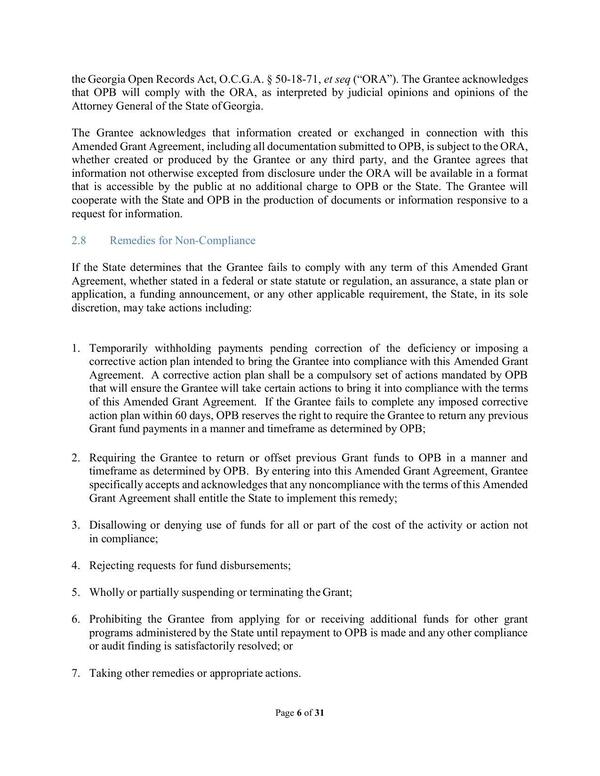 the Georgia Open Records Act, O.C.G.A. § 50-18-71, et seq ("ORA"). The Grantee acknowledges that OPB will comply with the ORA, as interpreted by judicial opinions and opinions of the Attorney General of the State of Georgia.

The Grantee acknowledges that information created or exchanged in connection with this Amended Grant Agreement, including all documentation submitted to OPB, is subject to the ORA, whether created or produced by the Grantee or any third party, and the Grantee agrees that information not otherwise excepted from disclosure under the ORA will be available in a format that is accessible by the public at no additional charge to OPB or the State. The Grantee will cooperate with the State and OPB in the production of documents or information responsive to a request for information.

2.8 Remedies for Non-Compliance

If the State determines that the Grantee fails to comply with any term of this Amended Grant Agreement, whether stated in a federal or state statute or regulation, an assurance, a state plan or application, a funding announcement, or any other applicable requirement, the State, in its sole discretion, may take actions including:

1. Temporarily withholding payments pending correction of the deficiency or imposing a corrective action plan intended to bring the Grantee into compliance with this Amended Grant Agreement. A corrective action plan shall be a compulsory set of actions mandated by OPB that will ensure the Grantee will take certain actions to bring it into compliance with the terms of this Amended Grant Agreement. If the Grantee fails to complete any imposed corrective action plan within 60 days, OPB reserves the right to require the Grantee to return any previous Grant fund payments in a manner and timeframe as determined by OPB;

2. Requiring the Grantee to return or offset previous Grant funds to OPB in a manner and timeframe as determined by OPB. By entering into this Amended Grant Agreement, Grantee specifically accepts and acknowledges that any noncompliance with the terms of this Amended Grant Agreement shall entitle the State to implement this remedy;

3. Disallowing or denying use of funds for all or part of the cost of the activity or action not in compliance;

4. Rejecting requests for fund disbursements;

5. Wholly or partially suspending or terminating the Grant;

6. Prohibiting the Grantee from applying for or receiving additional funds for other grant programs administered by the State until repayment to OPB is made and any other compliance or audit finding is satisfactorily resolved; or

7. Taking other remedies or appropriate actions.

Page 6 of 31